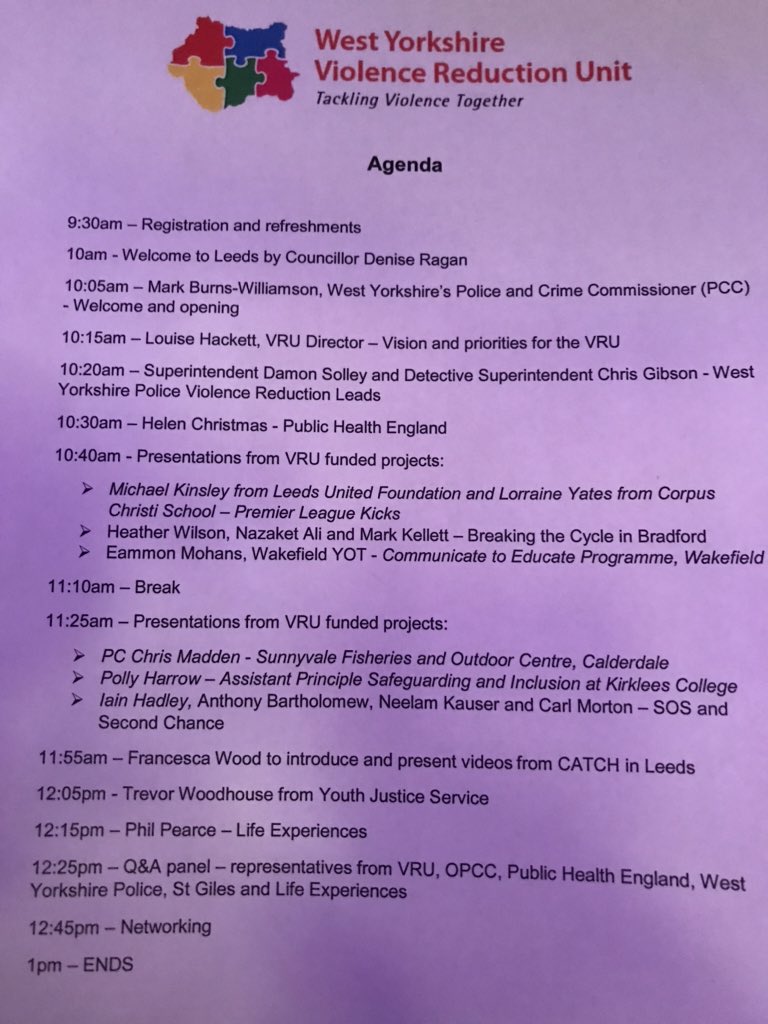 West Yorkshire
Violence Reduction Unit
Tackling Violence Together

Agenda

9:30am – Registration and refreshments

10am - Welcome to Leeds by Councillor Denise Ragan

10:05am – Mark Burns-Williamson, West Yorkshire's Police and Crime Commissioner (PCC) - Welcome and opening

10:15am – Louise Hackett, VRU Director – Vision and priorities for the VRU

10:20am – Superintendent Damon Solley and Detective Superintendent Chris Gibson - West Yorkshire Police Violence Reduction Leads

10:30am – Helen Christmas - Public Health England

10:40am - Presentations from VRU funded projects:

➢ Michael Kinsley from Leeds United Foundation and Lorraine Yates from Corpus Christi School – Premier League Kicks
➢ Heather Wilson, Nazaket Ali and Mark Kellett – Breaking the Cycle in Bradford
➢ Eammon Mohans, Wakefield YOT - Communicate to Educate Programme, Wakefield

11:10am – Break

11:25am – Presentations from VRU funded projects:

➢ PC Chris Madden - Sunnyvale Fisheries and Outdoor Centre, Calderdale
➢ Polly Harrow – Assistant Principle Safeguarding and Inclusion at Kirklees College
➢ Iain Hadley, Anthony Bartholomew, Neelam Kauser and Carl Morton – SOS and Second Chance

11:55am – Francesca Wood to introduce and present videos from CATCH in Leeds

12:05pm - Trevor Woodhouse from Youth Justice Service

12:15pm – Phil Pearce – Life Experiences

12:25pm – Q&A panel – representatives from VRU, OPCC, Public Health England, West Yorkshire Police, St Giles and Life Experiences

12:45pm – Networking

1pm – ENDS